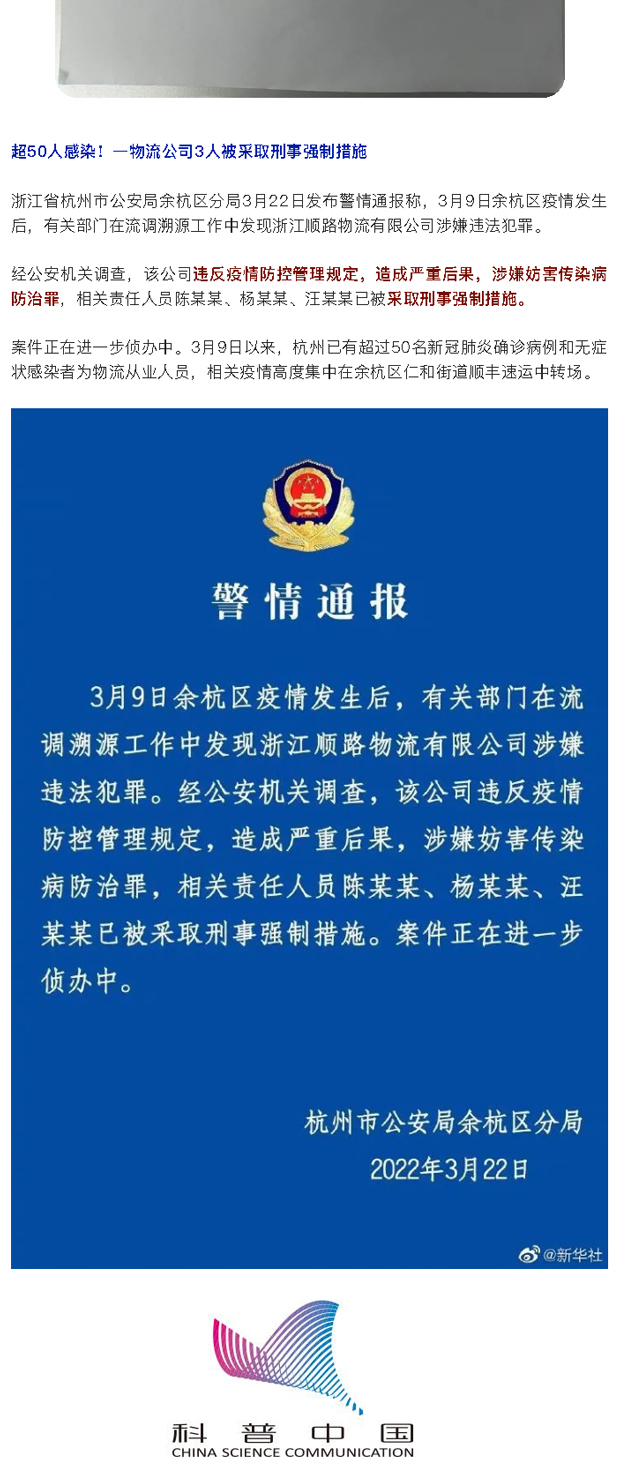 超50人感染！一物流公司3人被采取刑事强制措施

浙江省杭州市公安局余杭区分局3月22日发布警情通报称，3月9日余杭区疫情发生后，有关部门在流调溯源工作中发现浙江顺路物流有限公司涉嫌违法犯罪。

经公安机关调查，该公司违反疫情防控管理规定，造成严重后果，涉嫌妨害传染病防治罪，相关责任人员陈某某、杨某某、汪某某已被采取刑事强制措施。

案件正在进一步侦办中。3月9日以来，杭州已有超过50名新冠肺炎确诊病例和无症状感染者为物流从业人员，相关疫情高度集中在余杭区仁和街道顺丰速运中转场。

警情通报

3月9日余杭区疫情发生后，有关部门在流调溯源工作中发现浙江顺路物流有限公司涉嫌违法犯罪。经公安机关调查，该公司违反疫情防控管理规定，造成严重后果，涉嫌妨害传染病防治罪，相关责任人员陈某某、杨某某、汪某某已被采取刑事强制措施。案件正在进一步侦办中。

杭州市公安局余杭区分局
2022年3月22日

@新华社

科普中国
CHINA SCIENCE COMMUNICATION